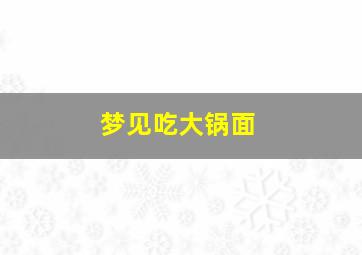 梦见吃大锅面